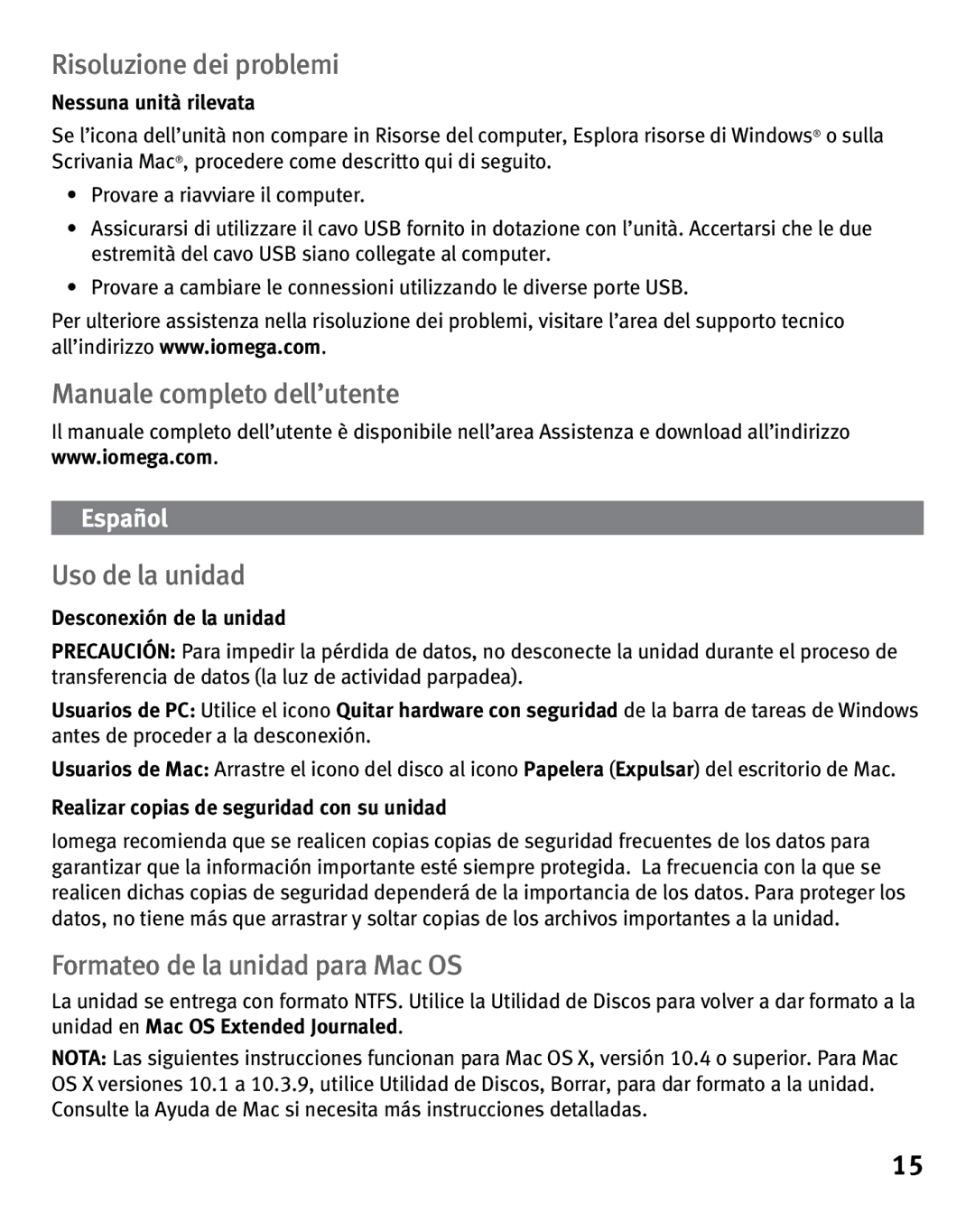 Risoluzione dei problemi

Nessuna unità rilevata

Se l'icona dell'unità non compare in Risorse del computer, Esplora risorse di Windows® o sulla Scrivania Mac®, procedere come descritto qui di seguito.

• Provare a riavviare il computer.

• Assicurarsi di utilizzare il cavo USB fornito in dotazione con l'unità. Accertarsi che le due estremità del cavo USB siano collegate al computer.

• Provare a cambiare le connessioni utilizzando le diverse porte USB.

Per ulteriore assistenza nella risoluzione dei problemi, visitare l'area del supporto tecnico all'indirizzo www.iomega.com.

Manuale completo dell'utente

Il manuale completo dell'utente è disponibile nell'area Assistenza e download all'indirizzo www.iomega.com.

Español

Uso de la unidad

Desconexión de la unidad

PRECAUCIÓN: Para impedir la pérdida de datos, no desconecte la unidad durante el proceso de transferencia de datos (la luz de actividad parpadea).

Usuarios de PC: Utilice el icono Quitar hardware con seguridad de la barra de tareas de Windows antes de proceder a la desconexión.

Usuarios de Mac: Arrastre el icono del disco al icono Papelera (Expulsar) del escritorio de Mac.

Realizar copias de seguridad con su unidad

Iomega recomienda que se realicen copias copias de seguridad frecuentes de los datos para garantizar que la información importante esté siempre protegida. La frecuencia con la que se realicen dichas copias de seguridad dependerá de la importancia de los datos. Para proteger los datos, no tiene más que arrastrar y soltar copias de los archivos importantes a la unidad.

Formateo de la unidad para Mac OS

La unidad se entrega con formato NTFS. Utilice la Utilidad de Discos para volver a dar formato a la unidad en Mac OS Extended Journaled.

NOTA: Las siguientes instrucciones funcionan para Mac OS X, versión 10.4 o superior. Para Mac OS X versiones 10.1 a 10.3.9, utilice Utilidad de Discos, Borrar, para dar formato a la unidad. Consulte la Ayuda de Mac si necesita más instrucciones detalladas.

15